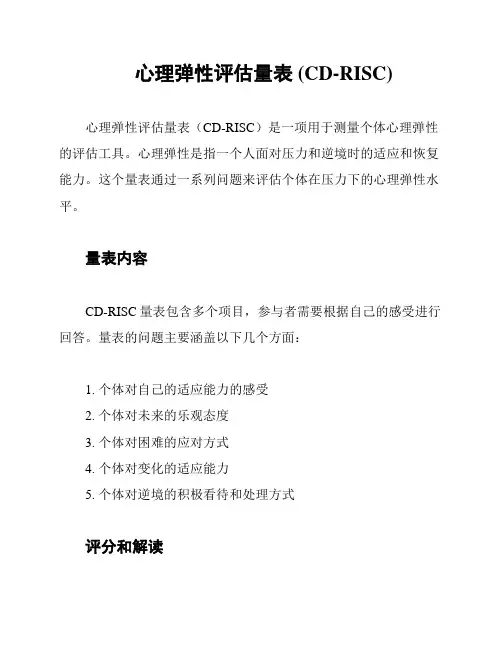 心理弹性评估量表 (CD-RISC)

心理弹性评估量表（CD-RISC）是一项用于测量个体心理弹性的评估工具。心理弹性是指一个人面对压力和逆境时的适应和恢复能力。这个量表通过一系列问题来评估个体在压力下的心理弹性水平。

量表内容

CD-RISC 量表包含多个项目，参与者需要根据自己的感受进行回答。量表的问题主要涵盖以下几个方面：

1. 个体对自己的适应能力的感受
2. 个体对未来的乐观态度
3. 个体对困难的应对方式
4. 个体对变化的适应能力
5. 个体对逆境的积极看待和处理方式

评分和解读